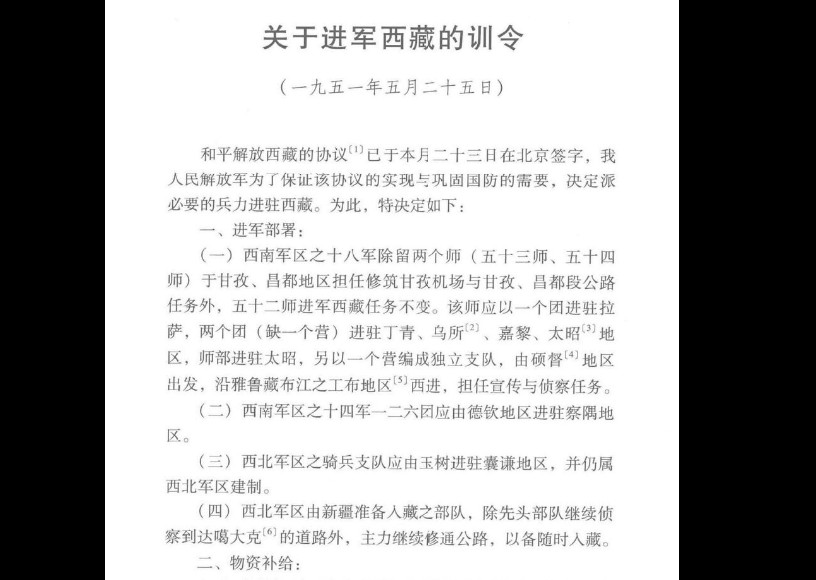 关于进军西藏的训令

（一九五一年五月二十五日）

和平解放西藏的协议$^{[1]}$已于本月二十三日在北京签字，我人民解放军为了保证该协议的实现与巩固国防的需要，决定派必要的兵力进驻西藏。为此，特决定如下：

一、进军部署：

（一）西南军区之十八军除留两个师（五十三师、五十四师）于甘孜、昌都地区担任修筑甘孜机场与甘孜、昌都段公路任务外，五十二师进军西藏任务不变。该师应以一个团进驻拉萨，两个团（缺一个营）进驻丁青、乌所$^{[2]}$、嘉黎、太昭$^{[3]}$地区，师部进驻太昭，另以一个营编成独立支队，由硕督$^{[4]}$地区出发，沿雅鲁藏布江之工布地区$^{[5]}$西进，担任宣传与侦察任务。

（二）西南军区之十四军一二六团应由德钦地区进驻察隅地区。

（三）西北军区之骑兵支队应由玉树进驻囊谦地区，并仍属西北军区建制。

（四）西北军区由新疆准备入藏之部队，除先头部队继续侦察到达噶大克$^{[6]}$的道路外，主力继续修通公路，以备随时入藏。

二、物资补给：